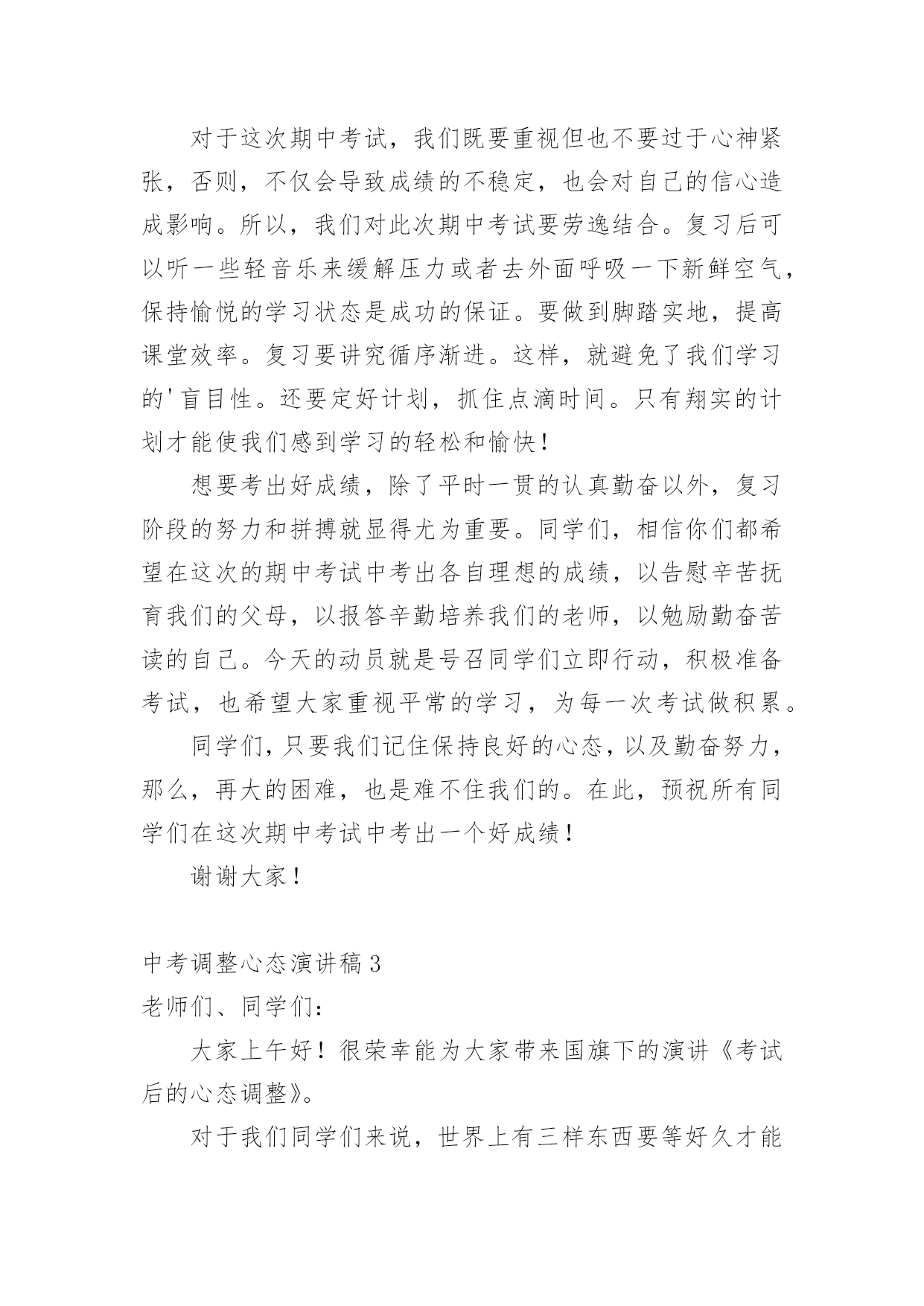 对于这次期中考试，我们既要重视但也不要过于心神紧张，否则，不仅会导致成绩的不稳定，也会对自己的信心造成影响。所以，我们对此次期中考试要劳逸结合。复习后可以听一些轻音乐来缓解压力或者去外面呼吸一下新鲜空气，保持愉悦的学习状态是成功的保证。要做到脚踏实地，提高课堂效率。复习要讲究循序渐进。这样，就避免了我们学习的'盲目性。还要定好计划，抓住点滴时间。只有翔实的计划才能使我们感到学习的轻松和愉快！

想要考出好成绩，除了平时一贯的认真勤奋以外，复习阶段的努力和拼搏就显得尤为重要。同学们，相信你们都希望在这次的期中考试中考出各自理想的成绩，以告慰辛苦抚育我们的父母，以报答辛勤培养我们的老师，以勉励勤奋苦读的自己。今天的动员就是号召同学们立即行动，积极准备考试，也希望大家重视平常的学习，为每一次考试做积累。

同学们，只要我们记住保持良好的心态，以及勤奋努力，那么，再大的困难，也是难不住我们的。在此，预祝所有同学们在这次期中考试中考出一个好成绩！

谢谢大家！

中考调整心态演讲稿 3

老师们、同学们：

大家上午好！很荣幸能为大家带来国旗下的演讲《考试后的心态调整》。

对于我们同学们来说，世界上有三样东西要等好久才能